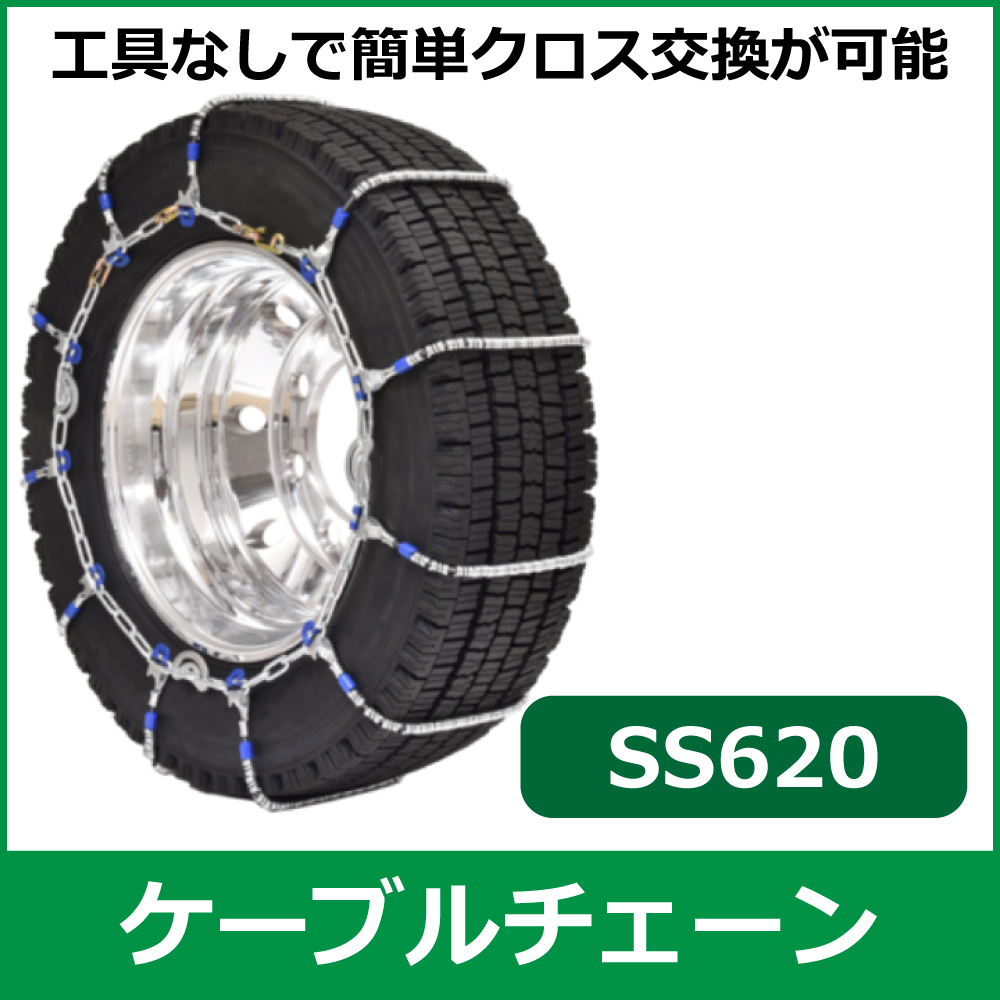 工具なしで簡単クロス交換が可能

SS620

ケーブルチェーン